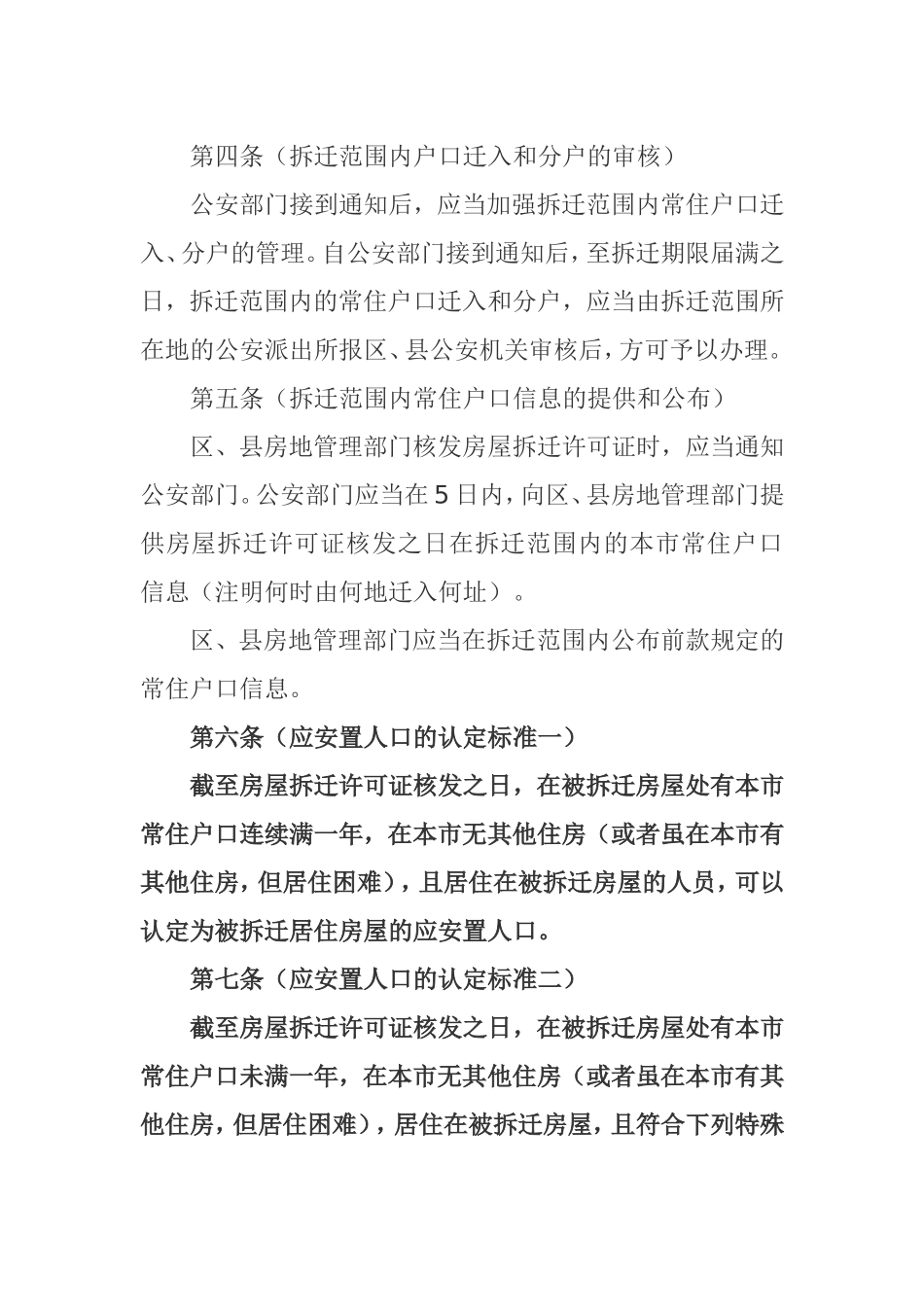 第四条（拆迁范围内户口迁入和分户的审核）

公安部门接到通知后，应当加强拆迁范围内常住户口迁入、分户的管理。自公安部门接到通知后，至拆迁期限届满之日，拆迁范围内的常住户口迁入和分户，应当由拆迁范围所在地的公安派出所报区、县公安机关审核后，方可予以办理。

第五条（拆迁范围内常住户口信息的提供和公布）

区、县房地管理部门核发房屋拆迁许可证时，应当通知公安部门。公安部门应当在5日内，向区、县房地管理部门提供房屋拆迁许可证核发之日在拆迁范围内的本市常住户口信息（注明何时由何地迁入何址）。

区、县房地管理部门应当在拆迁范围内公布前款规定的常住户口信息。

第六条（应安置人口的认定标准一）

截至房屋拆迁许可证核发之日，在被拆迁房屋处有本市常住户口连续满一年，在本市无其他住房（或者虽在本市有其他住房，但居住困难），且居住在被拆迁房屋的人员，可以认定为被拆迁居住房屋的应安置人口。

第七条（应安置人口的认定标准二）

截至房屋拆迁许可证核发之日，在被拆迁房屋处有本市常住户口未满一年，在本市无其他住房（或者虽在本市有其他住房，但居住困难），居住在被拆迁房屋，且符合下列特殊